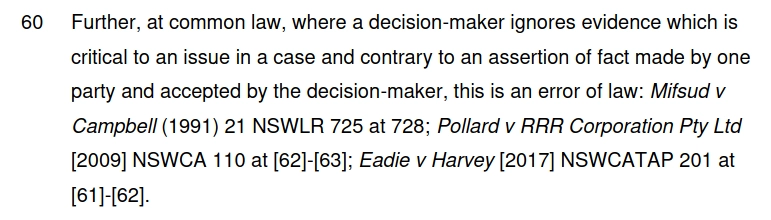 60 Further, at common law, where a decision-maker ignores evidence which is critical to an issue in a case and contrary to an assertion of fact made by one party and accepted by the decision-maker, this is an error of law: Mifsud v Campbell (1991) 21 NSWLR 725 at 728; Pollard v RRR Corporation Pty Ltd [2009] NSWCA 110 at [62]-[63]; Eadie v Harvey [2017] NSWCATAP 201 at [61]-[62].